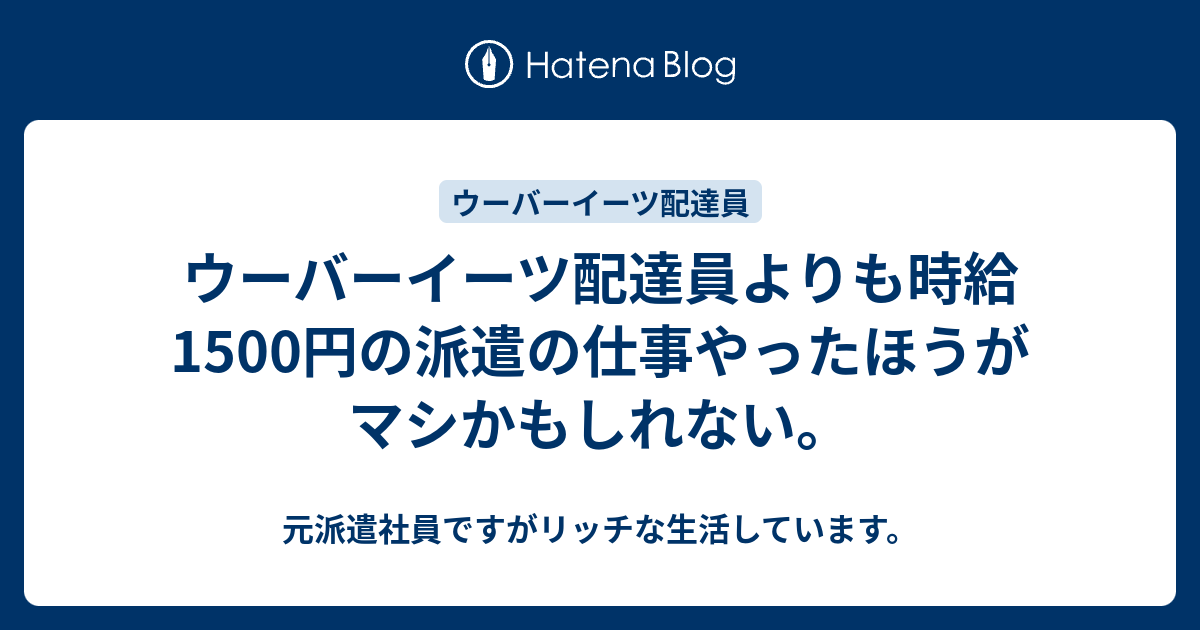 Hatena Blog

ウーバーイーツ配達員

ウーバーイーツ配達員よりも時給1500円の派遣の仕事やったほうがマシかもしれない。

元派遣社員ですがリッチな生活しています。